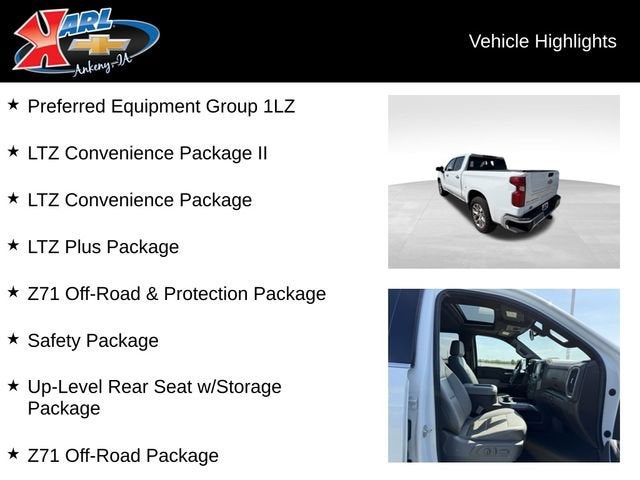 KARL
Ankeny-IA

Vehicle Highlights

★ Preferred Equipment Group 1LZ

★ LTZ Convenience Package II

★ LTZ Convenience Package

★ LTZ Plus Package

★ Z71 Off-Road & Protection Package

★ Safety Package

★ Up-Level Rear Seat w/Storage Package

★ Z71 Off-Road Package